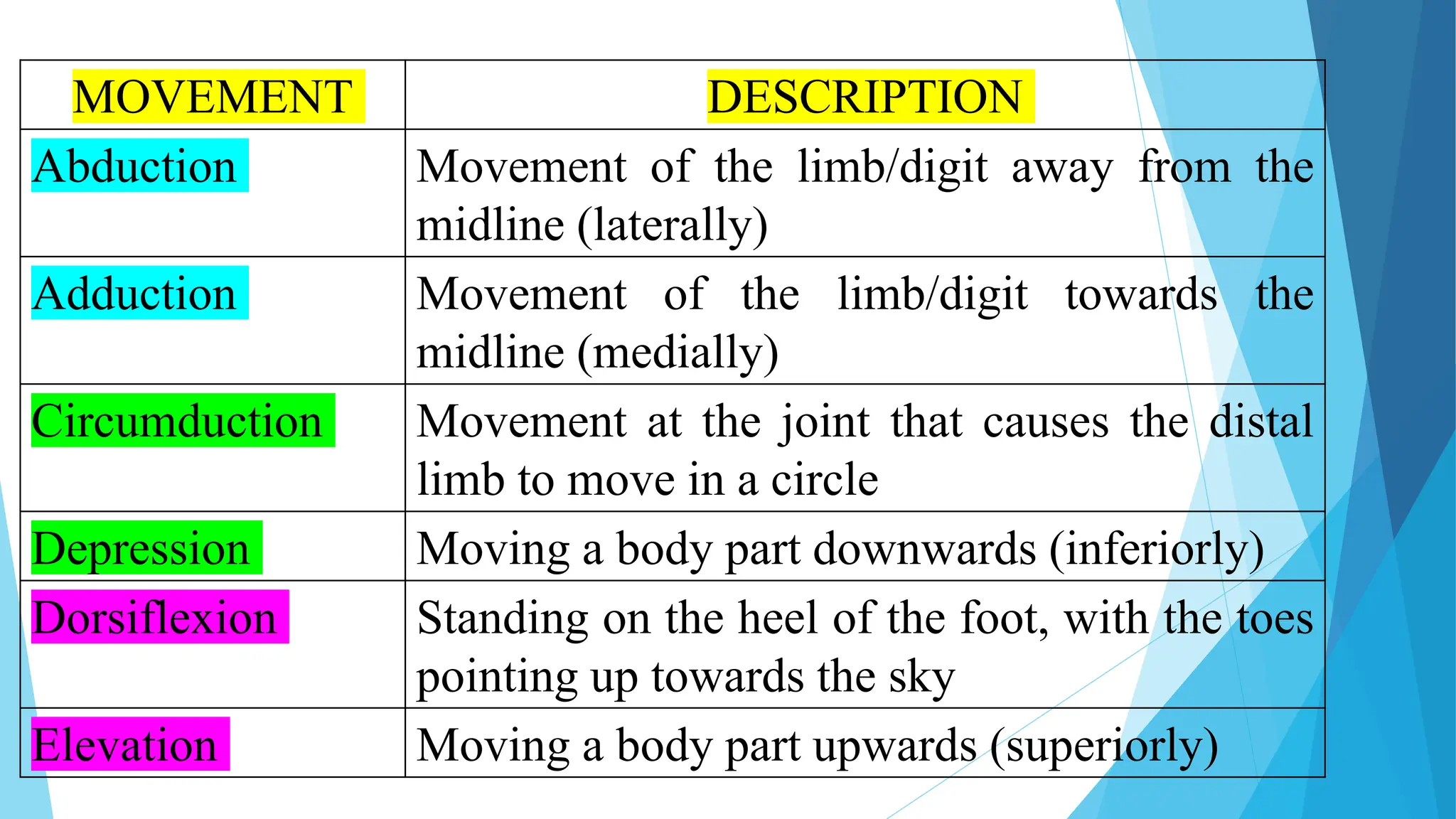 | MOVEMENT | DESCRIPTION |
|---|---|
| Abduction | Movement of the limb/digit away from the midline (laterally) |
| Adduction | Movement of the limb/digit towards the midline (medially) |
| Circumduction | Movement at the joint that causes the distal limb to move in a circle |
| Depression | Moving a body part downwards (inferiorly) |
| Dorsiflexion | Standing on the heel of the foot, with the toes pointing up towards the sky |
| Elevation | Moving a body part upwards (superiorly) |